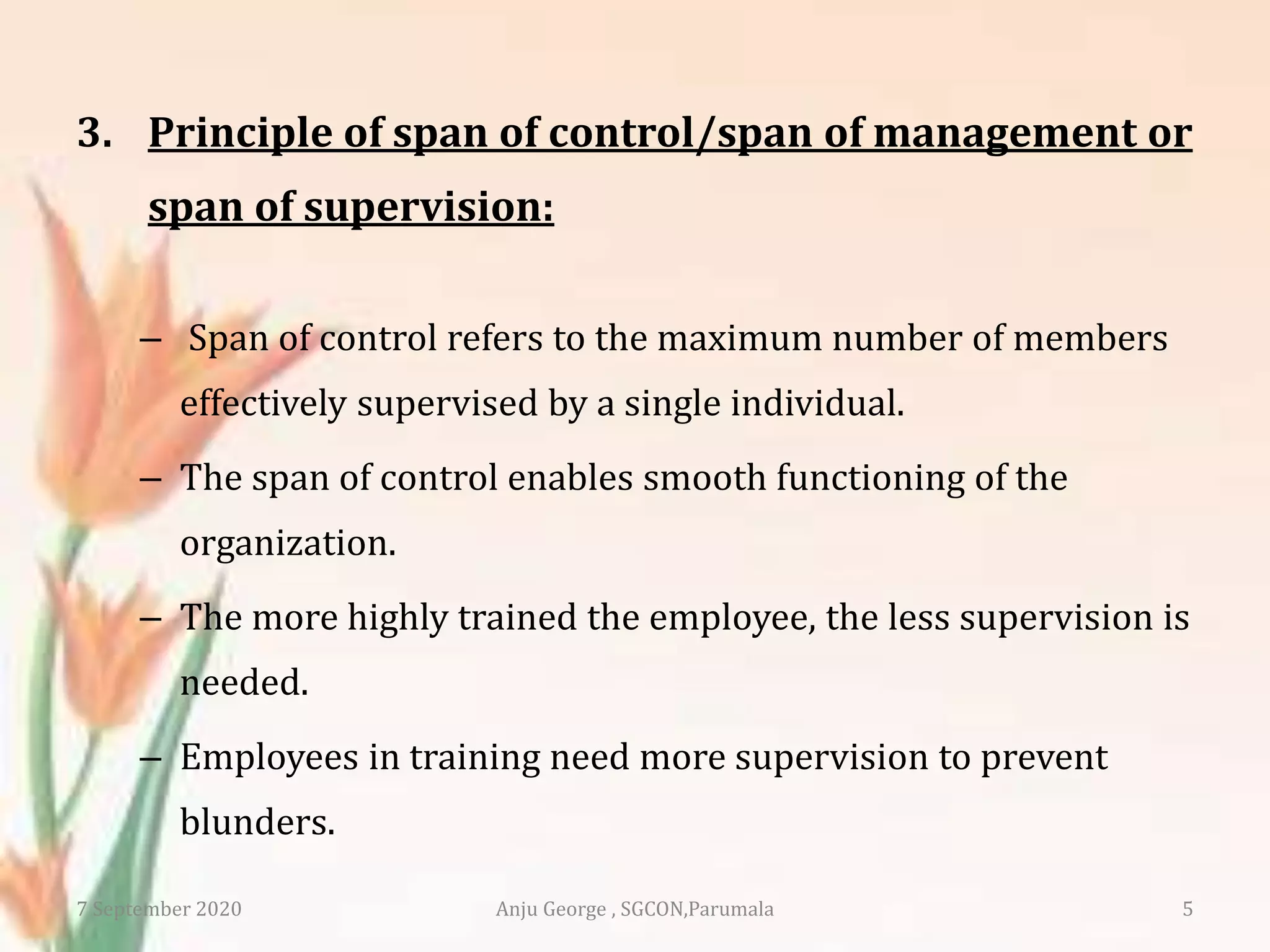 3. Principle of span of control/span of management or span of supervision:

– Span of control refers to the maximum number of members effectively supervised by a single individual.

– The span of control enables smooth functioning of the organization.

– The more highly trained the employee, the less supervision is needed.

– Employees in training need more supervision to prevent blunders.

7 September 2020 Anju George , SGCON,Parumala 5